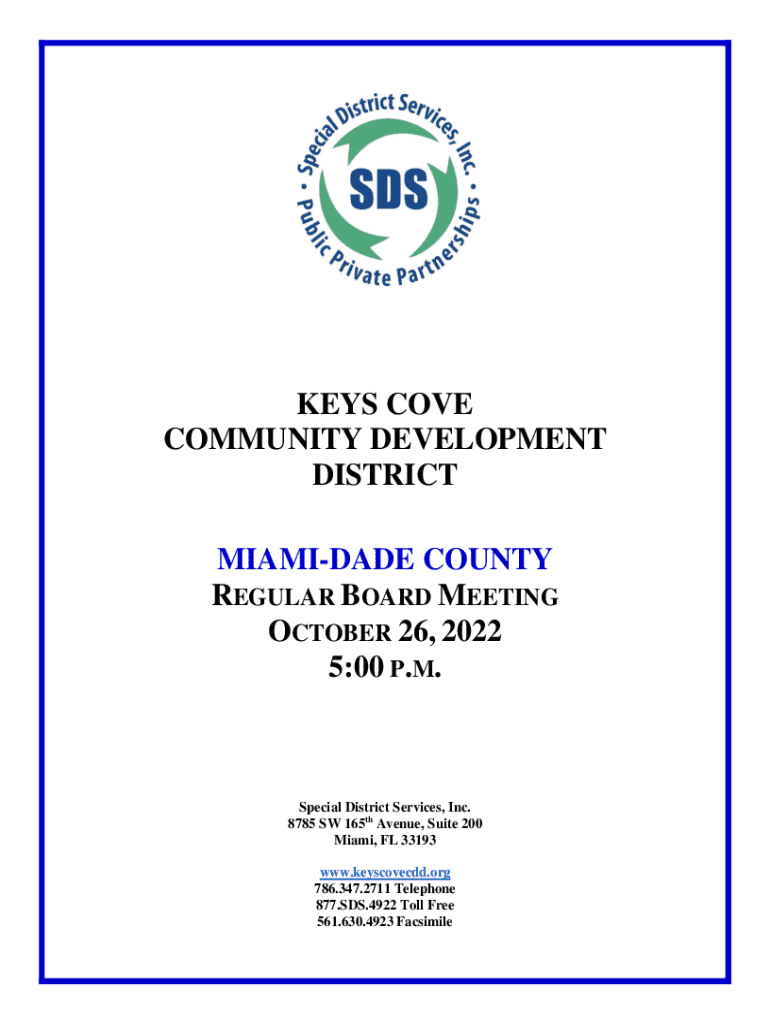 Special District Services, Inc.
SDS
Public Private Partnerships

KEYS COVE
COMMUNITY DEVELOPMENT
DISTRICT

MIAMI-DADE COUNTY
REGULAR BOARD MEETING
OCTOBER 26, 2022
5:00 P.M.

Special District Services, Inc.
8785 SW 165$^{th}$ Avenue, Suite 200
Miami, FL 33193

www.keyscovecdd.org
786.347.2711 Telephone
877.SDS.4922 Toll Free
561.630.4923 Facsimile